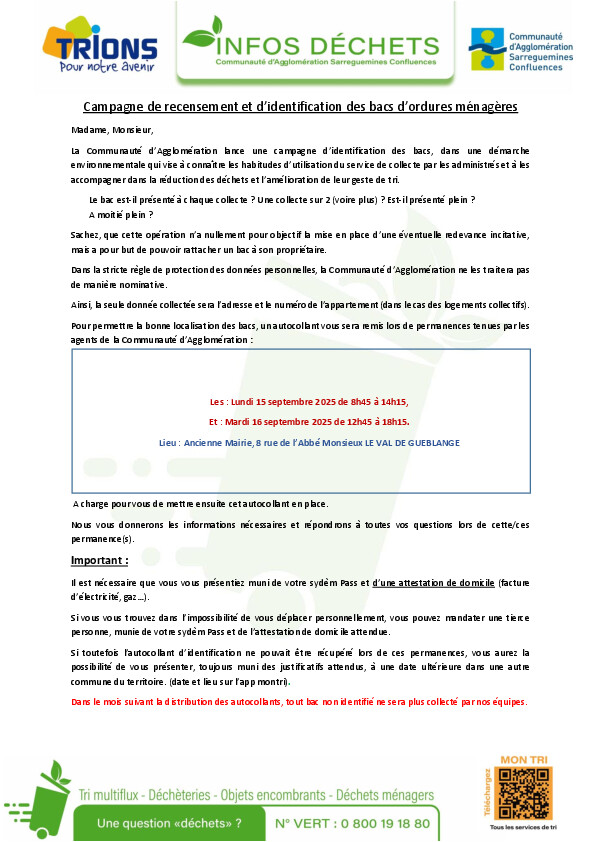 TRIONS
Pour notre avenir

INFOS DÉCHETS
Communauté d'Agglomération Sarreguemines Confluences

Communauté d'Agglomération Sarreguemines Confluences

Campagne de recensement et d'identification des bacs d'ordures ménagères

Madame, Monsieur,

La Communauté d'Agglomération lance une campagne d'identification des bacs, dans une démarche environnementale qui vise à connaître les habitudes d'utilisation du service de collecte par les administrés et à les accompagner dans la réduction des déchets et l'amélioration de leur geste de tri.

Le bac est-il présenté à chaque collecte ? Une collecte sur 2 (voire plus) ? Est-il présenté plein ? A moitié plein ?

Sachez, que cette opération n'a nullement pour objectif la mise en place d'une éventuelle redevance incitative, mais a pour but de pouvoir rattacher un bac à son propriétaire.

Dans la stricte règle de protection des données personnelles, la Communauté d'Agglomération ne les traitera pas de manière nominative.

Ainsi, la seule donnée collectée sera l'adresse et le numéro de l'appartement (dans le cas des logements collectifs).

Pour permettre la bonne localisation des bacs, un autocollant vous sera remis lors de permanences tenues par les agents de la Communauté d'Agglomération :

Les : Lundi 15 septembre 2025 de 8h45 à 14h15,

Et : Mardi 16 septembre 2025 de 12h45 à 18h15.

Lieu : Ancienne Mairie, 8 rue de l'Abbé Monsieux LE VAL DE GUEBLANGE

A charge pour vous de mettre ensuite cet autocollant en place.

Nous vous donnerons les informations nécessaires et répondrons à toutes vos questions lors de cette/ces permanence(s).

Important :

Il est nécessaire que vous vous présentiez muni de votre sydèm Pass et d'une attestation de domicile (facture d'électricité, gaz…).

Si vous vous trouvez dans l'impossibilité de vous déplacer personnellement, vous pouvez mandater une tierce personne, munie de votre sydèm Pass et de l'attestation de domicile attendue.

Si toutefois l'autocollant d'identification ne pouvait être récupéré lors de ces permanences, vous aurez la possibilité de vous présenter, toujours muni des justificatifs attendus, à une date ultérieure dans une autre commune du territoire. (date et lieu sur l'app montri).

Dans le mois suivant la distribution des autocollants, tout bac non identifié ne sera plus collecté par nos équipes.

Tri multiflux - Déchèteries - Objets encombrants - Déchets ménagers
Une question «déchets» ?
N° VERT : 0 800 19 18 80

MON TRI
Téléchargez
Tous les services de tri